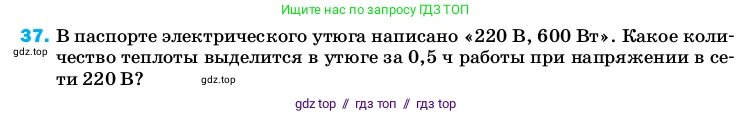 Ищите нас по запросу ГДЗ ТОП

37. В паспорте электрического утюга написано «220 В, 600 Вт». Какое количество теплоты выделится в утюге за 0,5 ч работы при напряжении в сети 220 В?

gdz.top

gdz.top

gdz top // гдз топ // гдз top